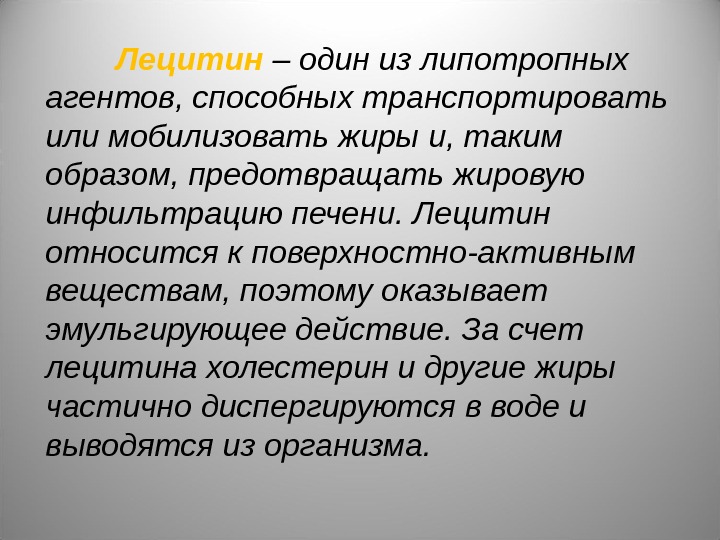 Лецитин – один из липотропных агентов, способных транспортировать или мобилизовать жиры и, таким образом, предотвращать жировую инфильтрацию печени. Лецитин относится к поверхностно-активным веществам, поэтому оказывает эмульгирующее действие. За счет лецитина холестерин и другие жиры частично диспергируются в воде и выводятся из организма.